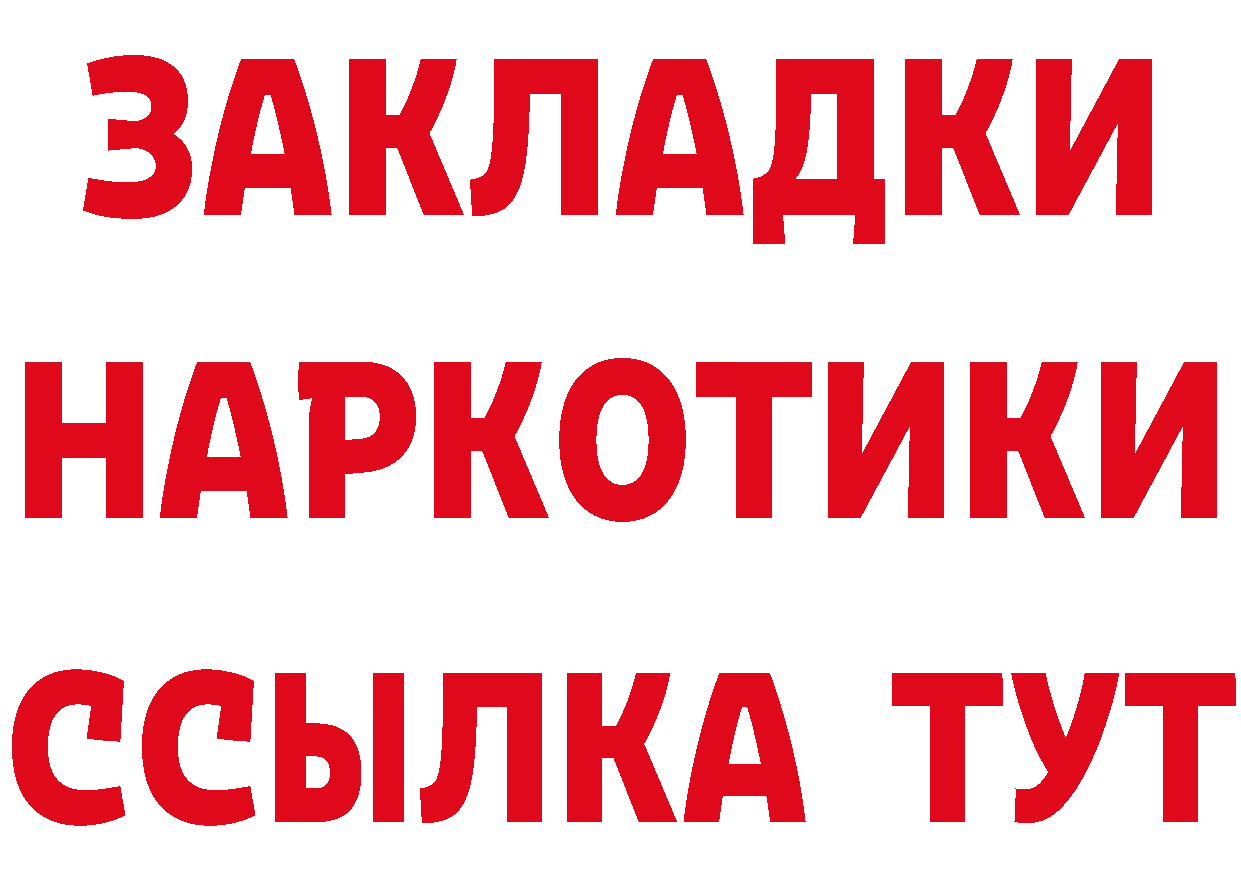 ЗАКЛАДКИ НАРКОТИКИ ССЫЛКА ТУТ